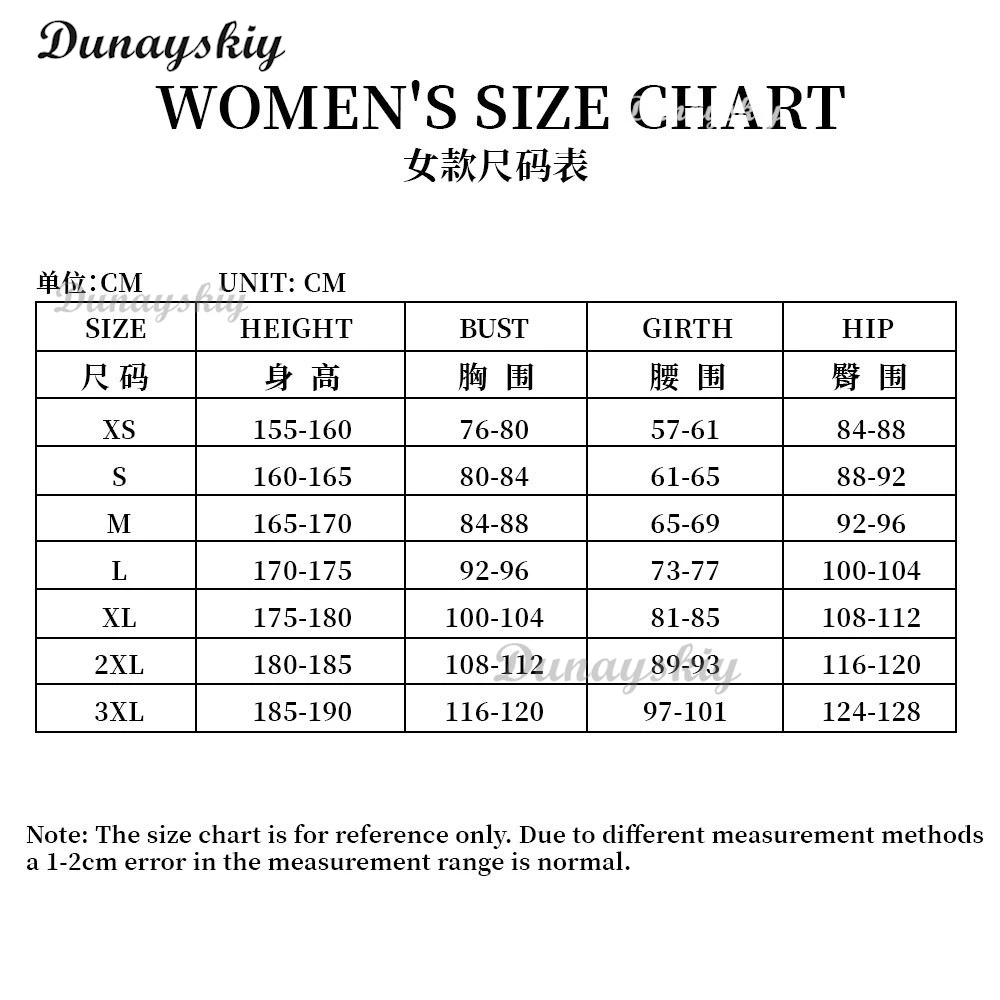 Dunayskiy

WOMEN'S SIZE CHART

女款尺码表

单位:CM UNIT: CM

Dunayskiy

| SIZE | HEIGHT | BUST | GIRTH | HIP |
|---|---|---|---|---|
| 尺码 | 身高 | 胸围 | 腰围 | 臀围 |
| XS | 155-160 | 76-80 | 57-61 | 84-88 |
| S | 160-165 | 80-84 | 61-65 | 88-92 |
| M | 165-170 | 84-88 | 65-69 | 92-96 |
| L | 170-175 | 92-96 | 73-77 | 100-104 |
| XL | 175-180 | 100-104 | 81-85 | 108-112 |
| 2XL | 180-185 | 108-112 | 89-93 | 116-120 |
| 3XL | 185-190 | 116-120 | 97-101 | 124-128 |

Dunayskiy

Note: The size chart is for reference only. Due to different measurement methods a 1-2cm error in the measurement range is normal.